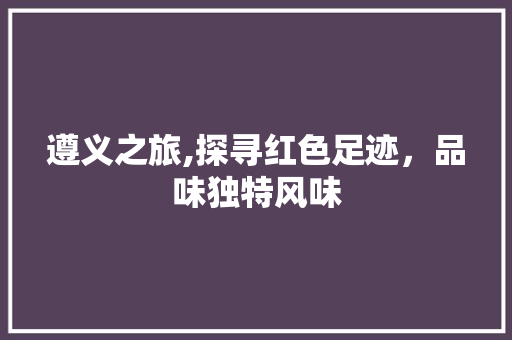 遵义之旅,探寻红色足迹，品味独特风味